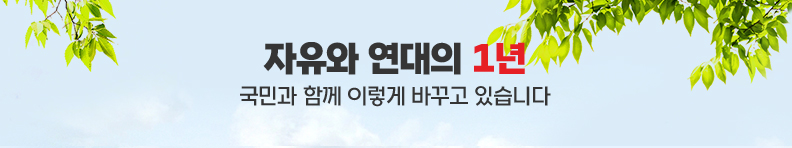 자유와 연대의 1년

국민과 함께 이렇게 바꾸고 있습니다